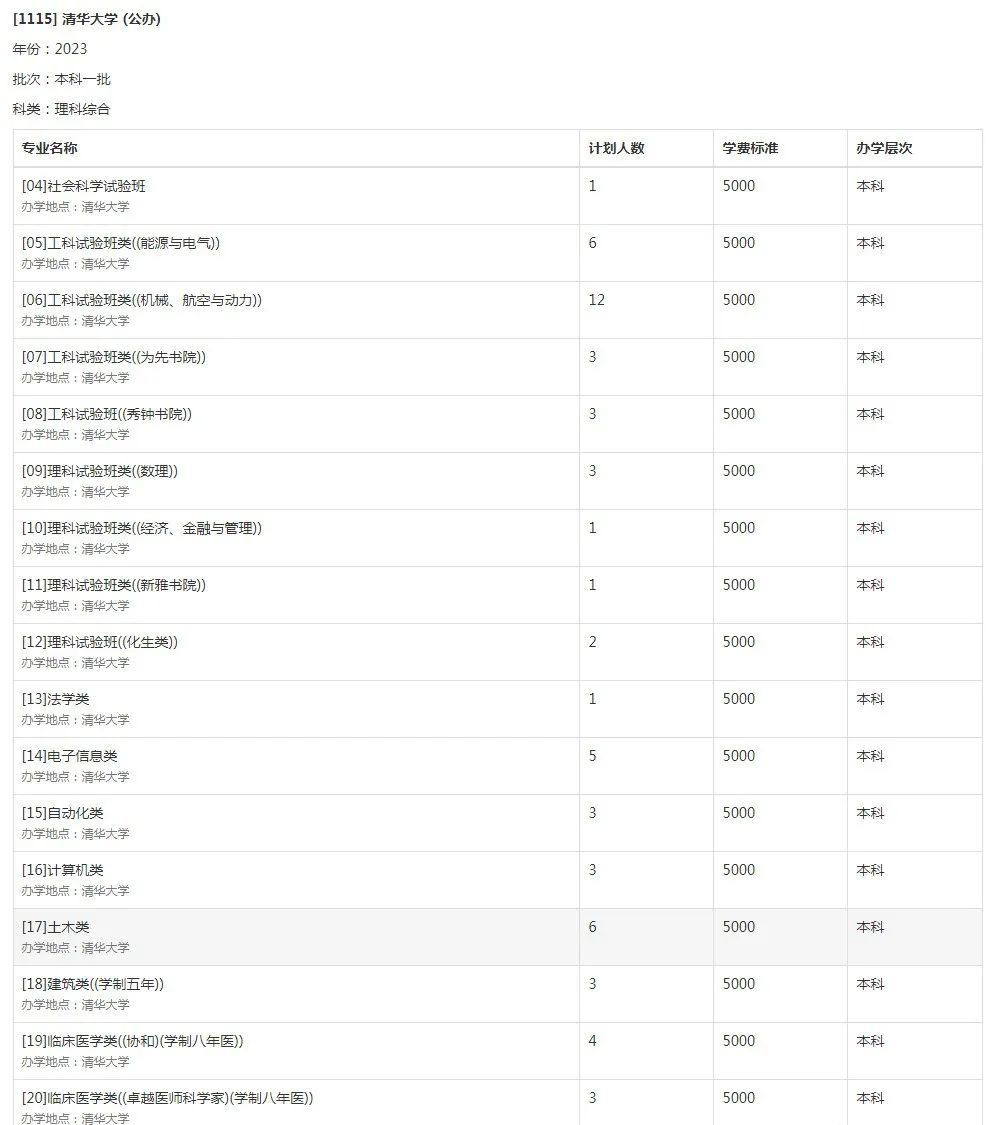 [1115] 清华大学 (公办)

年份：2023

批次：本科一批

科类：理科综合

| 专业名称 | 计划人数 | 学费标准 | 办学层次 |
|---|---|---|---|
| [04]社会科学试验班 办学地点：清华大学 | 1 | 5000 | 本科 |
| [05]工科试验班类((能源与电气)) 办学地点：清华大学 | 6 | 5000 | 本科 |
| [06]工科试验班类((机械、航空与动力)) 办学地点：清华大学 | 12 | 5000 | 本科 |
| [07]工科试验班类((为先书院)) 办学地点：清华大学 | 3 | 5000 | 本科 |
| [08]工科试验班((秀钟书院)) 办学地点：清华大学 | 3 | 5000 | 本科 |
| [09]理科试验班类((数理)) 办学地点：清华大学 | 3 | 5000 | 本科 |
| [10]理科试验班类((经济、金融与管理)) 办学地点：清华大学 | 1 | 5000 | 本科 |
| [11]理科试验班类((新雅书院)) 办学地点：清华大学 | 1 | 5000 | 本科 |
| [12]理科试验班((化生类)) 办学地点：清华大学 | 2 | 5000 | 本科 |
| [13]法学类 办学地点：清华大学 | 1 | 5000 | 本科 |
| [14]电子信息类 办学地点：清华大学 | 5 | 5000 | 本科 |
| [15]自动化类 办学地点：清华大学 | 3 | 5000 | 本科 |
| [16]计算机类 办学地点：清华大学 | 3 | 5000 | 本科 |
| [17]土木类 办学地点：清华大学 | 6 | 5000 | 本科 |
| [18]建筑类((学制五年)) 办学地点：清华大学 | 3 | 5000 | 本科 |
| [19]临床医学类((协和)(学制八年医)) 办学地点：清华大学 | 4 | 5000 | 本科 |
| [20]临床医学类((卓越医师科学家)(学制八年医)) 办学地点：清华大学 | 3 | 5000 | 本科 |